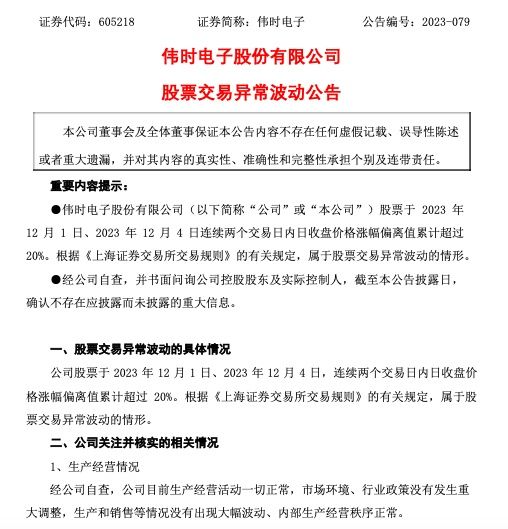 证券代码：605218 证券简称：伟时电子 公告编号：2023-079

伟时电子股份有限公司

股票交易异常波动公告

本公司董事会及全体董事保证本公告内容不存在任何虚假记载、误导性陈述或者重大遗漏，并对其内容的真实性、准确性和完整性承担个别及连带责任。

重要内容提示：

●伟时电子股份有限公司（以下简称“公司”或“本公司”）股票于2023年12月1日、2023年12月4日连续两个交易日内日收盘价格涨幅偏离值累计超过20%。根据《上海证券交易所交易规则》的有关规定，属于股票交易异常波动的情形。

●经公司自查，并书面问询公司控股股东及实际控制人，截至本公告披露日，确认不存在应披露而未披露的重大信息。

一、股票交易异常波动的具体情况

公司股票于2023年12月1日、2023年12月4日，连续两个交易日内日收盘价格涨幅偏离值累计超过20%。根据《上海证券交易所交易规则》的有关规定，属于股票交易异常波动的情形。

二、公司关注并核实的相关情况

1、生产经营情况

经公司自查，公司目前生产经营活动一切正常，市场环境、行业政策没有发生重大调整，生产和销售等情况没有出现大幅波动、内部生产经营秩序正常。